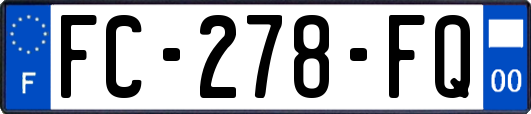 F
FC-278-FQ
00